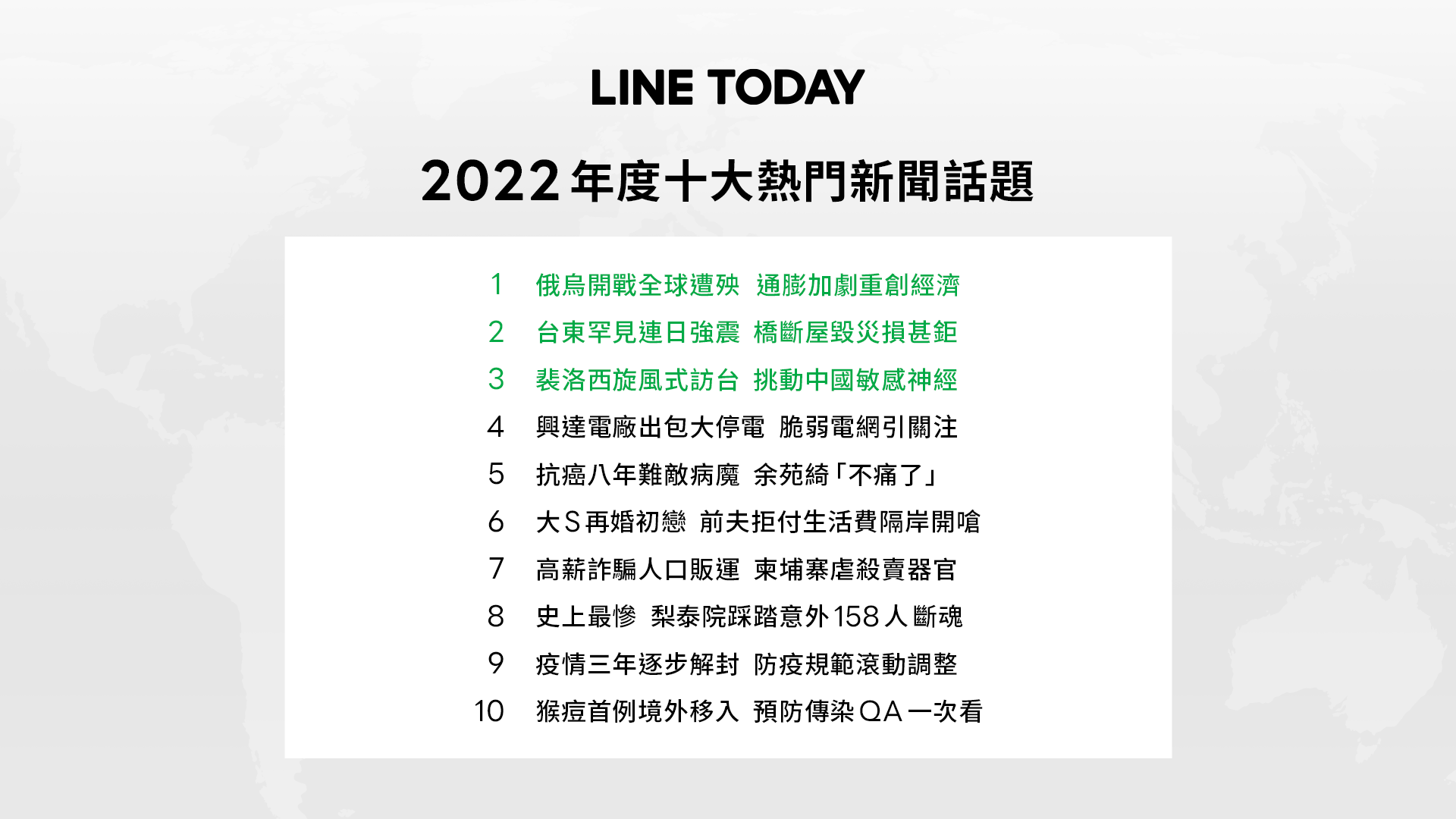 LINE TODAY

2022 年度十大熱門新聞話題

1 俄烏開戰全球遭殃 通膨加劇重創經濟

2 台東罕見連日強震 橋斷屋毀災損甚鉅

3 裴洛西旋風式訪台 挑動中國敏感神經

4 興達電廠出包大停電 脆弱電網引關注

5 抗癌八年難敵病魔 余苑綺「不痛了」

6 大S再婚初戀 前夫拒付生活費隔岸開嗆

7 高薪詐騙人口販運 柬埔寨虐殺賣器官

8 史上最慘 梨泰院踩踏意外158人斷魂

9 疫情三年逐步解封 防疫規範滾動調整

10 猴痘首例境外移入 預防傳染QA一次看